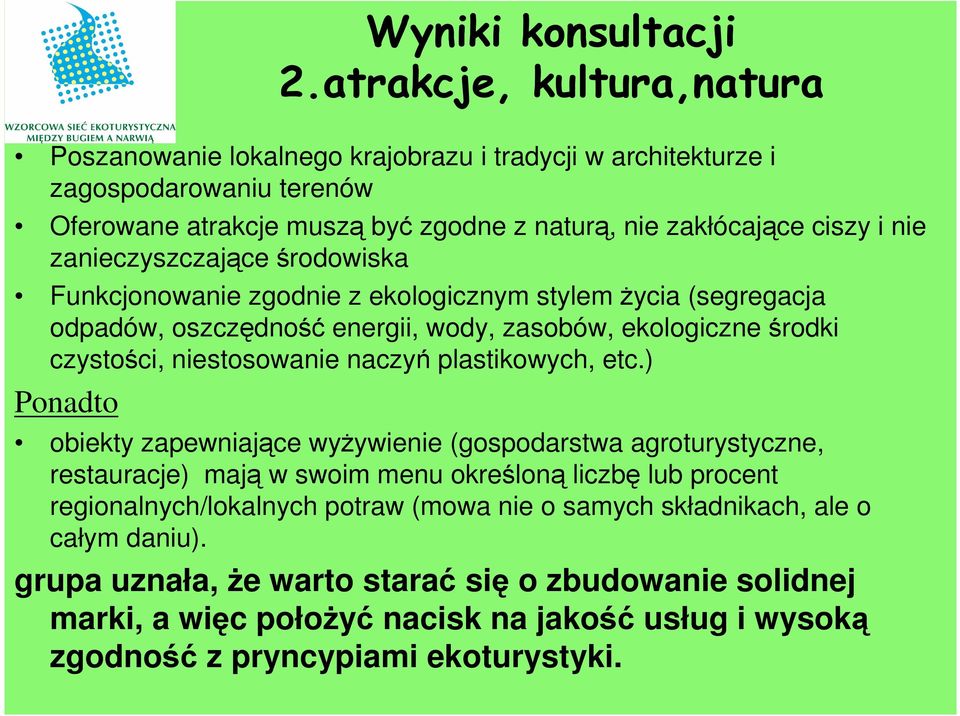 WZORCOWA SIEĆ EKOTURYSTYCZNA MIĘDZY BUGIEM A NARWIĄ

Wyniki konsultacji
2.atrakcje, kultura,natura

• Poszanowanie lokalnego krajobrazu i tradycji w architekturze i zagospodarowaniu terenów

• Oferowane atrakcje muszą być zgodne z naturą, nie zakłócające ciszy i nie zanieczyszczające środowiska

• Funkcjonowanie zgodnie z ekologicznym stylem życia (segregacja odpadów, oszczędność energii, wody, zasobów, ekologiczne środki czystości, niestosowanie naczyń plastikowych, etc.)

Ponadto

• obiekty zapewniające wyżywienie (gospodarstwa agroturystyczne, restauracje) mają w swoim menu określoną liczbę lub procent regionalnych/lokalnych potraw (mowa nie o samych składnikach, ale o całym daniu).

grupa uznała, że warto starać się o zbudowanie solidnej marki, a więc położyć nacisk na jakość usług i wysoką zgodność z pryncypiami ekoturystyki.